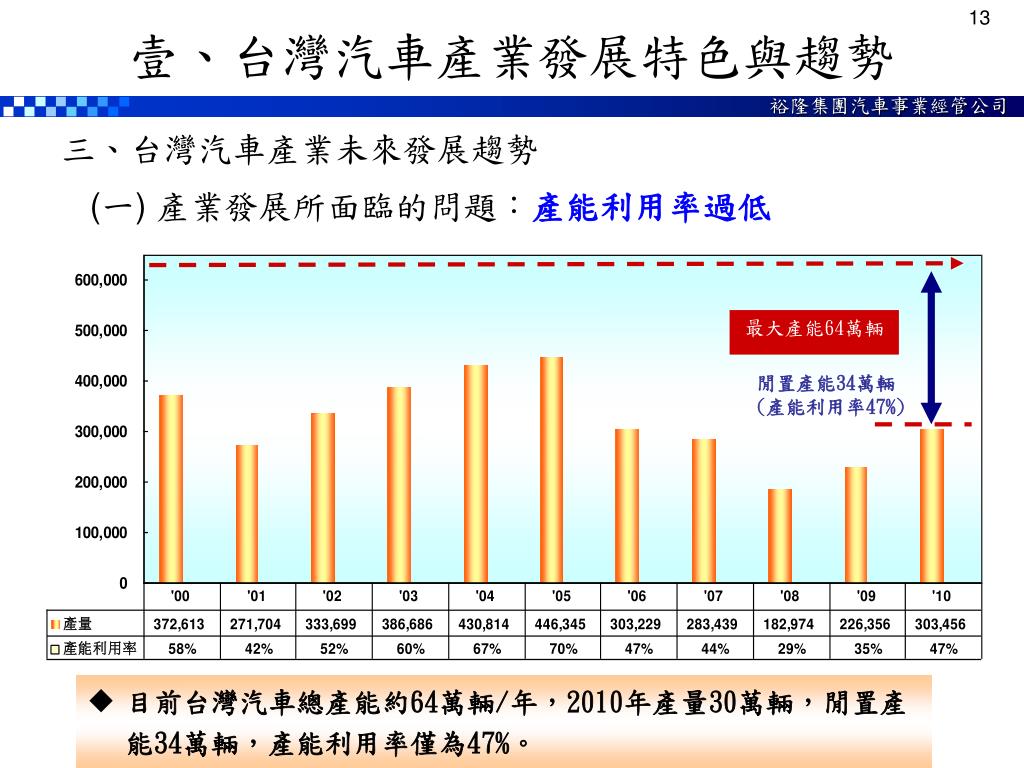 13

壹、台灣汽車產業發展特色與趨勢

裕隆集團汽車事業經管公司

三、台灣汽車產業未來發展趨勢

(一) 產業發展所面臨的問題：產能利用率過低

600,000
500,000
400,000
300,000
200,000
100,000
0

最大產能64萬輛

閒置產能34萬輛
（產能利用率47%）

| | '00 | '01 | '02 | '03 | '04 | '05 | '06 | '07 | '08 | '09 | '10 |
|---|---|---|---|---|---|---|---|---|---|---|---|
| 產量 | 372,613 | 271,704 | 333,699 | 386,686 | 430,814 | 446,345 | 303,229 | 283,439 | 182,974 | 226,356 | 303,456 |
| 產能利用率 | 58% | 42% | 52% | 60% | 67% | 70% | 47% | 44% | 29% | 35% | 47% |

◆ 目前台灣汽車總產能約64萬輛/年，2010年產量30萬輛，閒置產能34萬輛，產能利用率僅為47%。